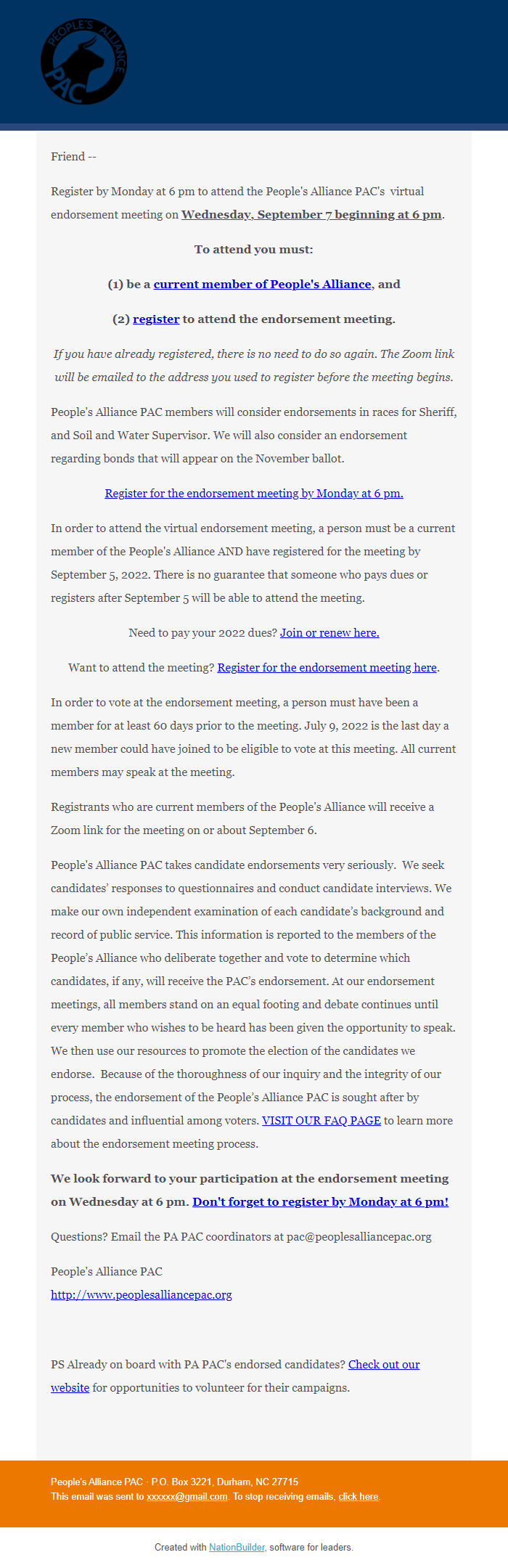 PEOPLE'S ALLIANCE PAC

Friend --

Register by Monday at 6 pm to attend the People's Alliance PAC's virtual endorsement meeting on Wednesday, September 7 beginning at 6 pm.

To attend you must:

(1) be a current member of People's Alliance, and

(2) register to attend the endorsement meeting.

If you have already registered, there is no need to do so again. The Zoom link will be emailed to the address you used to register before the meeting begins.

People's Alliance PAC members will consider endorsements in races for Sheriff, and Soil and Water Supervisor. We will also consider an endorsement regarding bonds that will appear on the November ballot.

Register for the endorsement meeting by Monday at 6 pm.

In order to attend the virtual endorsement meeting, a person must be a current member of the People's Alliance AND have registered for the meeting by September 5, 2022. There is no guarantee that someone who pays dues or registers after September 5 will be able to attend the meeting.

Need to pay your 2022 dues? Join or renew here.

Want to attend the meeting? Register for the endorsement meeting here.

In order to vote at the endorsement meeting, a person must have been a member for at least 60 days prior to the meeting. July 9, 2022 is the last day a new member could have joined to be eligible to vote at this meeting. All current members may speak at the meeting.

Registrants who are current members of the People's Alliance will receive a Zoom link for the meeting on or about September 6.

People's Alliance PAC takes candidate endorsements very seriously. We seek candidates' responses to questionnaires and conduct candidate interviews. We make our own independent examination of each candidate's background and record of public service. This information is reported to the members of the People's Alliance who deliberate together and vote to determine which candidates, if any, will receive the PAC's endorsement. At our endorsement meetings, all members stand on an equal footing and debate continues until every member who wishes to be heard has been given the opportunity to speak. We then use our resources to promote the election of the candidates we endorse. Because of the thoroughness of our inquiry and the integrity of our process, the endorsement of the People's Alliance PAC is sought after by candidates and influential among voters. VISIT OUR FAQ PAGE to learn more about the endorsement meeting process.

We look forward to your participation at the endorsement meeting on Wednesday at 6 pm. Don't forget to register by Monday at 6 pm!

Questions? Email the PA PAC coordinators at pac@peoplesalliancepac.org

People's Alliance PAC
http://www.peoplesalliancepac.org

PS Already on board with PA PAC's endorsed candidates? Check out our website for opportunities to volunteer for their campaigns.

People's Alliance PAC · P.O. Box 3221, Durham, NC 27715
This email was sent to xxxxxx@gmail.com. To stop receiving emails, click here.

Created with NationBuilder, software for leaders.